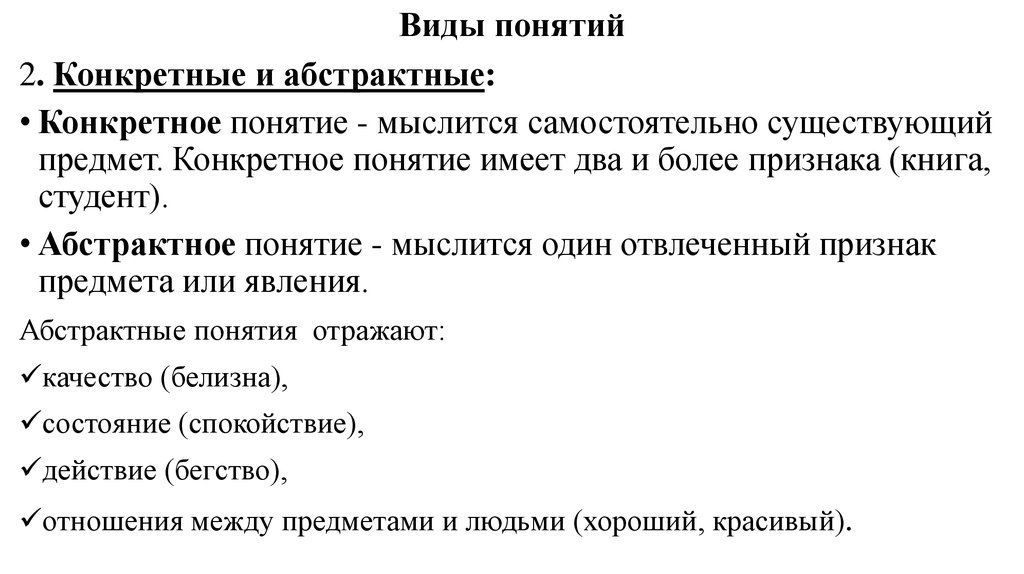 Виды понятий

2. Конкретные и абстрактные:

• Конкретное понятие - мыслится самостоятельно существующий предмет. Конкретное понятие имеет два и более признака (книга, студент).

• Абстрактное понятие - мыслится один отвлеченный признак предмета или явления.

Абстрактные понятия отражают:

✓качество (белизна),

✓состояние (спокойствие),

✓действие (бегство),

✓отношения между предметами и людьми (хороший, красивый).